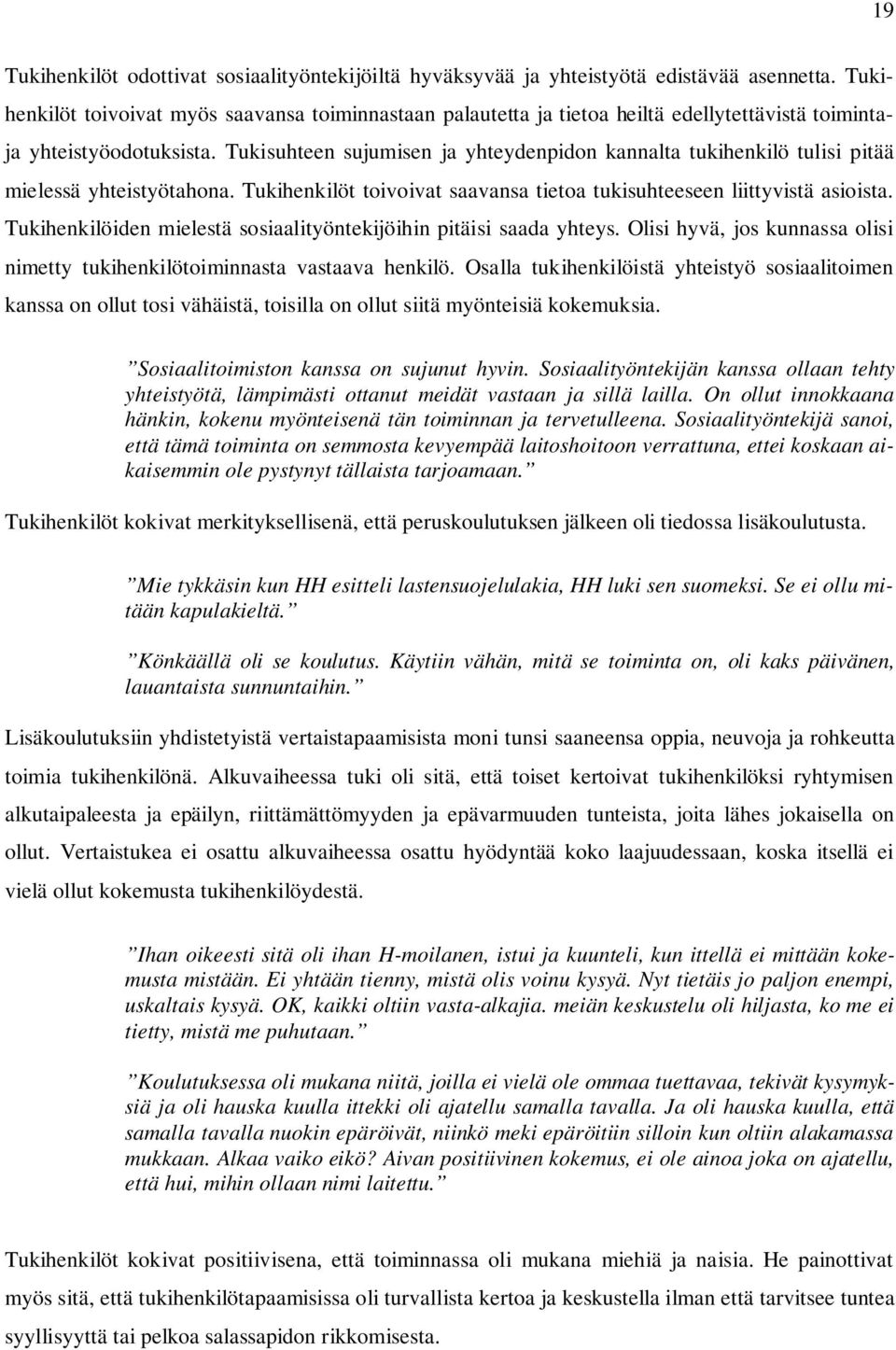 19

Tukihenkilöt odottivat sosiaalityöntekijöiltä hyväksyvää ja yhteistyötä edistävää asennetta. Tukihenkilöt toivoivat myös saavansa toiminnastaan palautetta ja tietoa heiltä edellytettävistä toiminta- ja yhteistyöodotuksista. Tukisuhteen sujumisen ja yhteydenpidon kannalta tukihenkilö tulisi pitää mielessä yhteistyötahona. Tukihenkilöt toivoivat saavansa tietoa tukisuhteeseen liittyvistä asioista. Tukihenkilöiden mielestä sosiaalityöntekijöihin pitäisi saada yhteys. Olisi hyvä, jos kunnassa olisi nimetty tukihenkilötoiminnasta vastaava henkilö. Osalla tukihenkilöistä yhteistyö sosiaalitoimen kanssa on ollut tosi vähäistä, toisilla on ollut siitä myönteisiä kokemuksia.

”Sosiaalitoimiston kanssa on sujunut hyvin. Sosiaalityöntekijän kanssa ollaan tehty yhteistyötä, lämpimästi ottanut meidät vastaan ja sillä lailla. On ollut innokkaana hänkin, kokenu myönteisenä tän toiminnan ja tervetulleena. Sosiaalityöntekijä sanoi, että tämä toiminta on semmosta kevyempää laitoshoitoon verrattuna, ettei koskaan aikaisemmin ole pystynyt tällaista tarjoamaan.”

Tukihenkilöt kokivat merkityksellisenä, että peruskoulutuksen jälkeen oli tiedossa lisäkoulutusta.

”Mie tykkäsin kun HH esitteli lastensuojelulakia, HH luki sen suomeksi. Se ei ollu mitään kapulakieltä.”

”Könkäällä oli se koulutus. Käytiin vähän, mitä se toiminta on, oli kaks päivänen, lauantaista sunnuntaihin.”

Lisäkoulutuksiin yhdistetyistä vertaistapaamisista moni tunsi saaneensa oppia, neuvoja ja rohkeutta toimia tukihenkilönä. Alkuvaiheessa tuki oli sitä, että toiset kertoivat tukihenkilöksi ryhtymisen alkutaipaleesta ja epäilyn, riittämättömyyden ja epävarmuuden tunteista, joita lähes jokaisella on ollut. Vertaistukea ei osattu alkuvaiheessa osattu hyödyntää koko laajuudessaan, koska itsellä ei vielä ollut kokemusta tukihenkilöydestä.

”Ihan oikeesti sitä oli ihan H-moilanen, istui ja kuunteli, kun ittellä ei mittään kokemusta mistään. Ei yhtään tienny, mistä olis voinu kysyä. Nyt tietäis jo paljon enempi, uskaltais kysyä. OK, kaikki oltiin vasta-alkajia. meiän keskustelu oli hiljasta, ko me ei tietty, mistä me puhutaan.”

”Koulutuksessa oli mukana niitä, joilla ei vielä ole ommaa tuettavaa, tekivät kysymyksiä ja oli hauska kuulla ittekki oli ajatellu samalla tavalla. Ja oli hauska kuulla, että samalla tavalla nuokin epäröivät, niinkö meki epäröitiin silloin kun oltiin alakamassa mukkaan. Alkaa vaiko eikö? Aivan positiivinen kokemus, ei ole ainoa joka on ajatellu, että hui, mihin ollaan nimi laitettu.”

Tukihenkilöt kokivat positiivisena, että toiminnassa oli mukana miehiä ja naisia. He painottivat myös sitä, että tukihenkilötapaamisissa oli turvallista kertoa ja keskustella ilman että tarvitsee tuntea syyllisyyttä tai pelkoa salassapidon rikkomisesta.